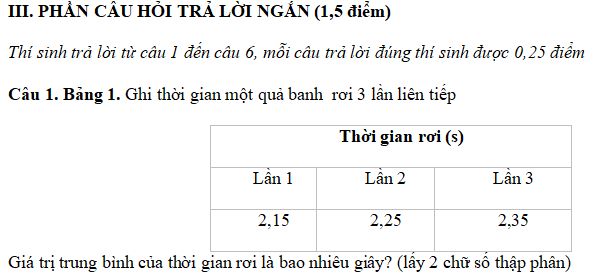 III. PHẦN CÂU HỎI TRẢ LỜI NGẮN (1,5 điểm)

Thí sinh trả lời từ câu 1 đến câu 6, mỗi câu trả lời đúng thí sinh được 0,25 điểm

Câu 1. Bảng 1. Ghi thời gian một quả banh rơi 3 lần liên tiếp

| Thời gian rơi (s) | | |
|---|---|---|
| Lần 1 | Lần 2 | Lần 3 |
| 2,15 | 2,25 | 2,35 |

Giá trị trung bình của thời gian rơi là bao nhiêu giây? (lấy 2 chữ số thập phân)